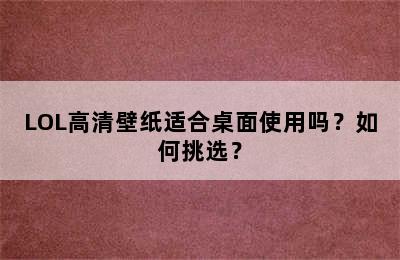 LOL高清壁纸适合桌面使用吗？如何挑选？